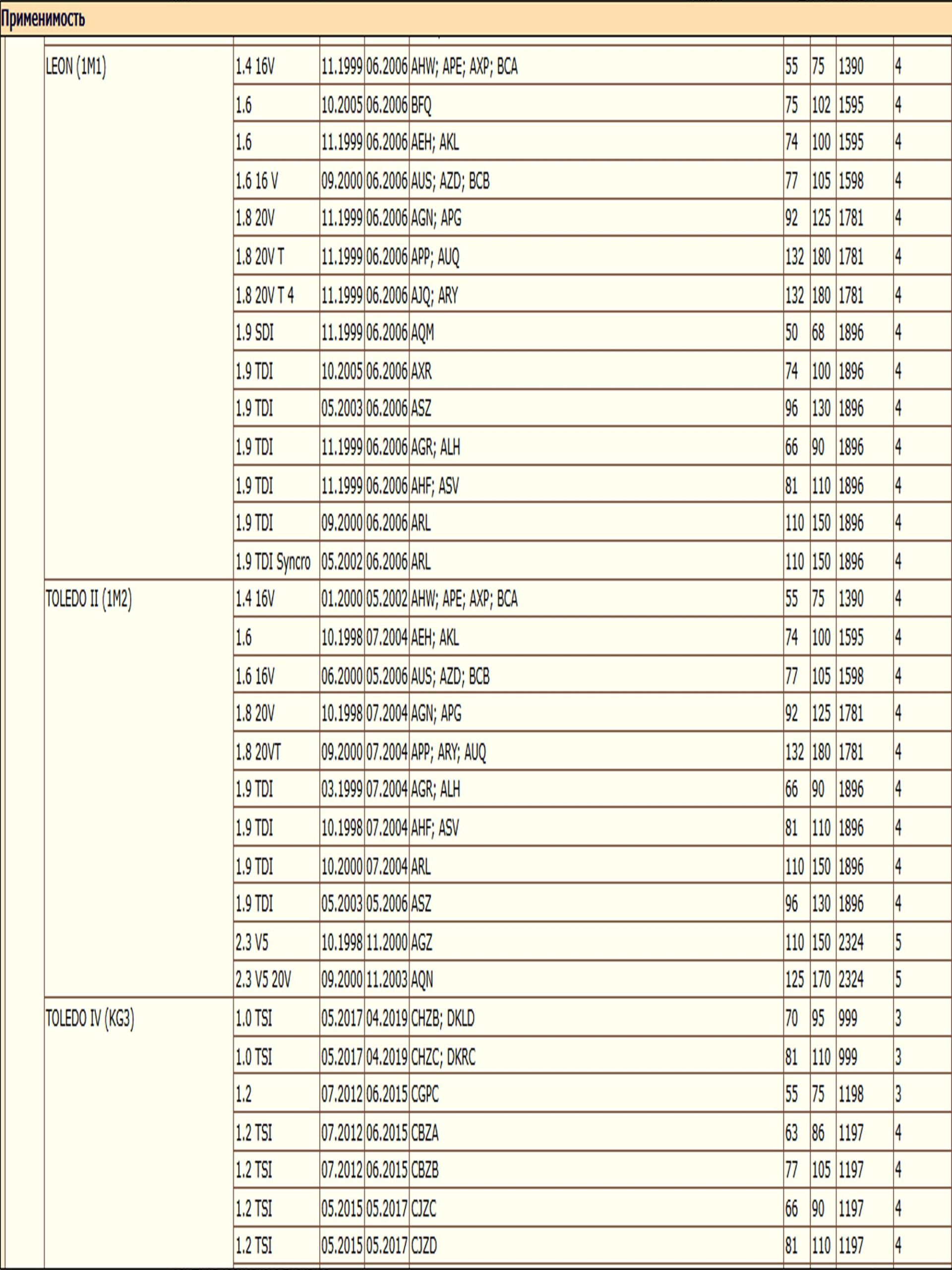 Применимость

| | | | | | | | | |
|---|---|---|---|---|---|---|---|---|
| LEON (1M1) | 1.4 16V | 11.1999 | 06.2006 | AHW; APE; AXP; BCA | 55 | 75 | 1390 | 4 |
| | 1.6 | 10.2005 | 06.2006 | BFQ | 75 | 102 | 1595 | 4 |
| | 1.6 | 11.1999 | 06.2006 | AEH; AKL | 74 | 100 | 1595 | 4 |
| | 1.6 16 V | 09.2000 | 06.2006 | AUS; AZD; BCB | 77 | 105 | 1598 | 4 |
| | 1.8 20V | 11.1999 | 06.2006 | AGN; APG | 92 | 125 | 1781 | 4 |
| | 1.8 20V T | 11.1999 | 06.2006 | APP; AUQ | 132 | 180 | 1781 | 4 |
| | 1.8 20V T 4 | 11.1999 | 06.2006 | AJQ; ARY | 132 | 180 | 1781 | 4 |
| | 1.9 SDI | 11.1999 | 06.2006 | AQM | 50 | 68 | 1896 | 4 |
| | 1.9 TDI | 10.2005 | 06.2006 | AXR | 74 | 100 | 1896 | 4 |
| | 1.9 TDI | 05.2003 | 06.2006 | ASZ | 96 | 130 | 1896 | 4 |
| | 1.9 TDI | 11.1999 | 06.2006 | AGR; ALH | 66 | 90 | 1896 | 4 |
| | 1.9 TDI | 11.1999 | 06.2006 | AHF; ASV | 81 | 110 | 1896 | 4 |
| | 1.9 TDI | 09.2000 | 06.2006 | ARL | 110 | 150 | 1896 | 4 |
| | 1.9 TDI Syncro | 05.2002 | 06.2006 | ARL | 110 | 150 | 1896 | 4 |
| TOLEDO II (1M2) | 1.4 16V | 01.2000 | 05.2002 | AHW; APE; AXP; BCA | 55 | 75 | 1390 | 4 |
| | 1.6 | 10.1998 | 07.2004 | AEH; AKL | 74 | 100 | 1595 | 4 |
| | 1.6 16V | 06.2000 | 05.2006 | AUS; AZD; BCB | 77 | 105 | 1598 | 4 |
| | 1.8 20V | 10.1998 | 07.2004 | AGN; APG | 92 | 125 | 1781 | 4 |
| | 1.8 20VT | 09.2000 | 07.2004 | APP; ARY; AUQ | 132 | 180 | 1781 | 4 |
| | 1.9 TDI | 03.1999 | 07.2004 | AGR; ALH | 66 | 90 | 1896 | 4 |
| | 1.9 TDI | 10.1998 | 07.2004 | AHF; ASV | 81 | 110 | 1896 | 4 |
| | 1.9 TDI | 10.2000 | 07.2004 | ARL | 110 | 150 | 1896 | 4 |
| | 1.9 TDI | 05.2003 | 05.2006 | ASZ | 96 | 130 | 1896 | 4 |
| | 2.3 V5 | 10.1998 | 11.2000 | AGZ | 110 | 150 | 2324 | 5 |
| | 2.3 V5 20V | 09.2000 | 11.2003 | AQN | 125 | 170 | 2324 | 5 |
| TOLEDO IV (KG3) | 1.0 TSI | 05.2017 | 04.2019 | CHZB; DKLD | 70 | 95 | 999 | 3 |
| | 1.0 TSI | 05.2017 | 04.2019 | CHZC; DKRC | 81 | 110 | 999 | 3 |
| | 1.2 | 07.2012 | 06.2015 | CGPC | 55 | 75 | 1198 | 3 |
| | 1.2 TSI | 07.2012 | 06.2015 | CBZA | 63 | 86 | 1197 | 4 |
| | 1.2 TSI | 07.2012 | 06.2015 | CBZB | 77 | 105 | 1197 | 4 |
| | 1.2 TSI | 05.2015 | 05.2017 | CJZC | 66 | 90 | 1197 | 4 |
| | 1.2 TSI | 05.2015 | 05.2017 | CJZD | 81 | 110 | 1197 | 4 |